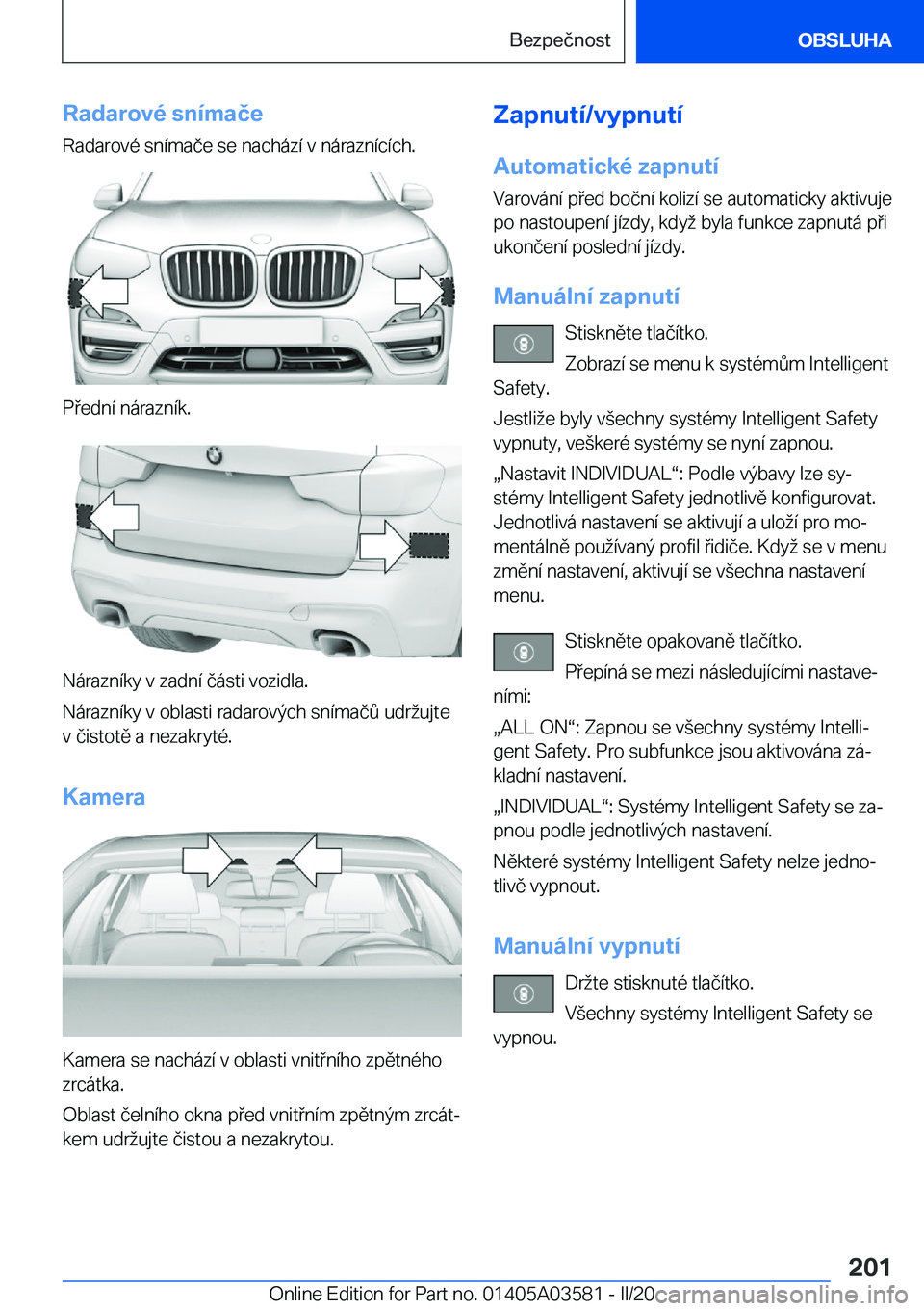 Bezpečnost OBSLUHA

Radarové snímače

Radarové snímače se nachází v náraznících.

Přední nárazník.

Nárazníky v zadní části vozidla.

Nárazníky v oblasti radarových snímačů udržujte v čistotě a nezakryté.

Kamera

Kamera se nachází v oblasti vnitřního zpětného zrcátka.

Oblast čelního okna před vnitřním zpětným zrcátkem udržujte čistou a nezakrytou.

Zapnutí/vypnutí

Automatické zapnutí

Varování před boční kolizí se automaticky aktivuje po nastoupení jízdy, když byla funkce zapnutá při ukončení poslední jízdy.

Manuální zapnutí

Stiskněte tlačítko.

Zobrazí se menu k systémům Intelligent Safety.

Jestliže byly všechny systémy Intelligent Safety vypnuty, veškeré systémy se nyní zapnou.

„Nastavit INDIVIDUAL“: Podle výbavy lze systémy Intelligent Safety jednotlivě konfigurovat. Jednotlivá nastavení se aktivují a uloží pro momentálně používaný profil řidiče. Když se v menu změní nastavení, aktivují se všechna nastavení menu.

Stiskněte opakovaně tlačítko.

Přepíná se mezi následujícími nastaveními:

„ALL ON“: Zapnou se všechny systémy Intelligent Safety. Pro subfunkce jsou aktivována základní nastavení.

„INDIVIDUAL“: Systémy Intelligent Safety se zapnou podle jednotlivých nastavení.

Některé systémy Intelligent Safety nelze jednotlivě vypnout.

Manuální vypnutí

Držte stisknuté tlačítko.

Všechny systémy Intelligent Safety se vypnou.

201

Online Edition for Part no. 01405A03581 - II/20 carmanualsonline.info